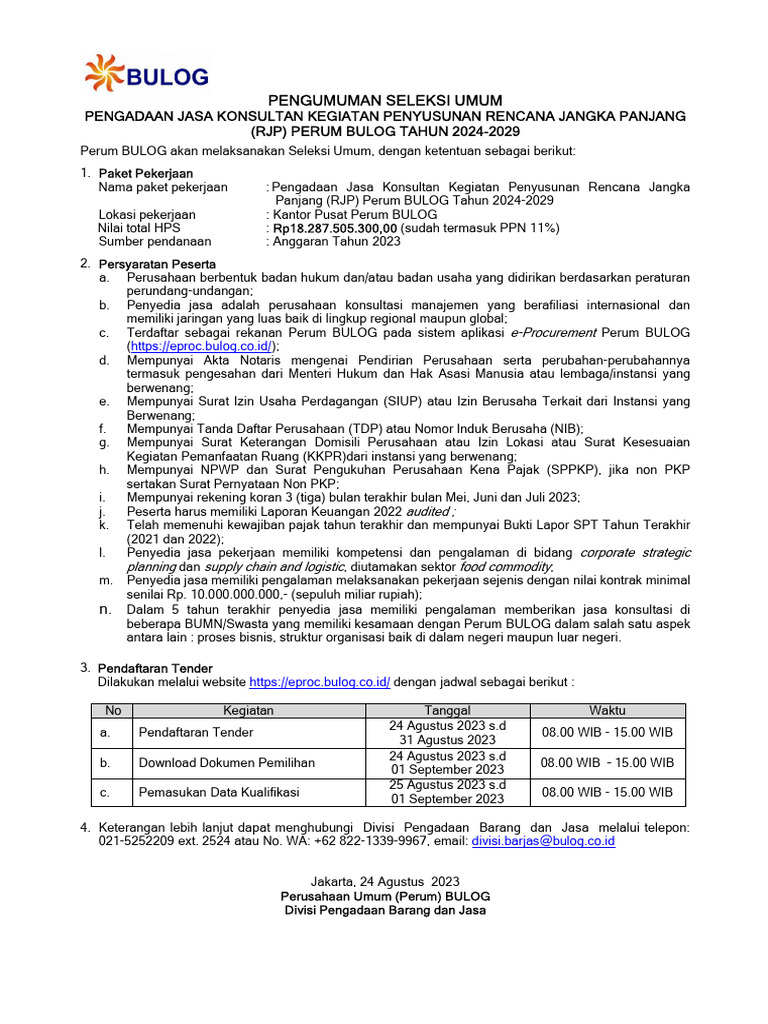 BULOG

PENGUMUMAN SELEKSI UMUM
PENGADAAN JASA KONSULTAN KEGIATAN PENYUSUNAN RENCANA JANGKA PANJANG (RJP) PERUM BULOG TAHUN 2024-2029

Perum BULOG akan melaksanakan Seleksi Umum, dengan ketentuan sebagai berikut:

1. Paket Pekerjaan
Nama paket pekerjaan : Pengadaan Jasa Konsultan Kegiatan Penyusunan Rencana Jangka Panjang (RJP) Perum BULOG Tahun 2024-2029
Lokasi pekerjaan : Kantor Pusat Perum BULOG
Nilai total HPS : Rp18.287.505.300,00 (sudah termasuk PPN 11%)
Sumber pendanaan : Anggaran Tahun 2023

2. Persyaratan Peserta
a. Perusahaan berbentuk badan hukum dan/atau badan usaha yang didirikan berdasarkan peraturan perundang-undangan;
b. Penyedia jasa adalah perusahaan konsultasi manajemen yang berafiliasi internasional dan memiliki jaringan yang luas baik di lingkup regional maupun global;
c. Terdaftar sebagai rekanan Perum BULOG pada sistem aplikasi e-Procurement Perum BULOG (https://eproc.bulog.co.id/);
d. Mempunyai Akta Notaris mengenai Pendirian Perusahaan serta perubahan-perubahannya termasuk pengesahan dari Menteri Hukum dan Hak Asasi Manusia atau lembaga/instansi yang berwenang;
e. Mempunyai Surat Izin Usaha Perdagangan (SIUP) atau Izin Berusaha Terkait dari Instansi yang Berwenang;
f. Mempunyai Tanda Daftar Perusahaan (TDP) atau Nomor Induk Berusaha (NIB);
g. Mempunyai Surat Keterangan Domisili Perusahaan atau Izin Lokasi atau Surat Kesesuaian Kegiatan Pemanfaatan Ruang (KKPR)dari instansi yang berwenang;
h. Mempunyai NPWP dan Surat Pengukuhan Perusahaan Kena Pajak (SPPKP), jika non PKP sertakan Surat Pernyataan Non PKP;
i. Mempunyai rekening koran 3 (tiga) bulan terakhir bulan Mei, Juni dan Juli 2023;
j. Peserta harus memiliki Laporan Keuangan 2022 audited ;
k. Telah memenuhi kewajiban pajak tahun terakhir dan mempunyai Bukti Lapor SPT Tahun Terakhir (2021 dan 2022);
l. Penyedia jasa pekerjaan memiliki kompetensi dan pengalaman di bidang corporate strategic planning dan supply chain and logistic, diutamakan sektor food commodity;
m. Penyedia jasa memiliki pengalaman melaksanakan pekerjaan sejenis dengan nilai kontrak minimal senilai Rp. 10.000.000.000,- (sepuluh miliar rupiah);
n. Dalam 5 tahun terakhir penyedia jasa memiliki pengalaman memberikan jasa konsultasi di beberapa BUMN/Swasta yang memiliki kesamaan dengan Perum BULOG dalam salah satu aspek antara lain : proses bisnis, struktur organisasi baik di dalam negeri maupun luar negeri.

3. Pendaftaran Tender
Dilakukan melalui website https://eproc.bulog.co.id/ dengan jadwal sebagai berikut :

| No | Kegiatan | Tanggal | Waktu |
|---|---|---|---|
| a. | Pendaftaran Tender | 24 Agustus 2023 s.d 31 Agustus 2023 | 08.00 WIB - 15.00 WIB |
| b. | Download Dokumen Pemilihan | 24 Agustus 2023 s.d 01 September 2023 | 08.00 WIB - 15.00 WIB |
| c. | Pemasukan Data Kualifikasi | 25 Agustus 2023 s.d 01 September 2023 | 08.00 WIB - 15.00 WIB |

4. Keterangan lebih lanjut dapat menghubungi Divisi Pengadaan Barang dan Jasa melalui telepon: 021-5252209 ext. 2524 atau No. WA: +62 822-1339-9967, email: divisi.barjas@bulog.co.id

Jakarta, 24 Agustus 2023
Perusahaan Umum (Perum) BULOG
Divisi Pengadaan Barang dan Jasa